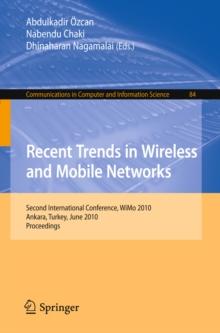 Abdulkadir Özcan
Nabendu Chaki
Dhinaharan Nagamalai (Eds.)

Communications in Computer and Information Science 84

Recent Trends in Wireless and Mobile Networks

Second International Conference, WiMo 2010
Ankara, Turkey, June 2010
Proceedings

Springer